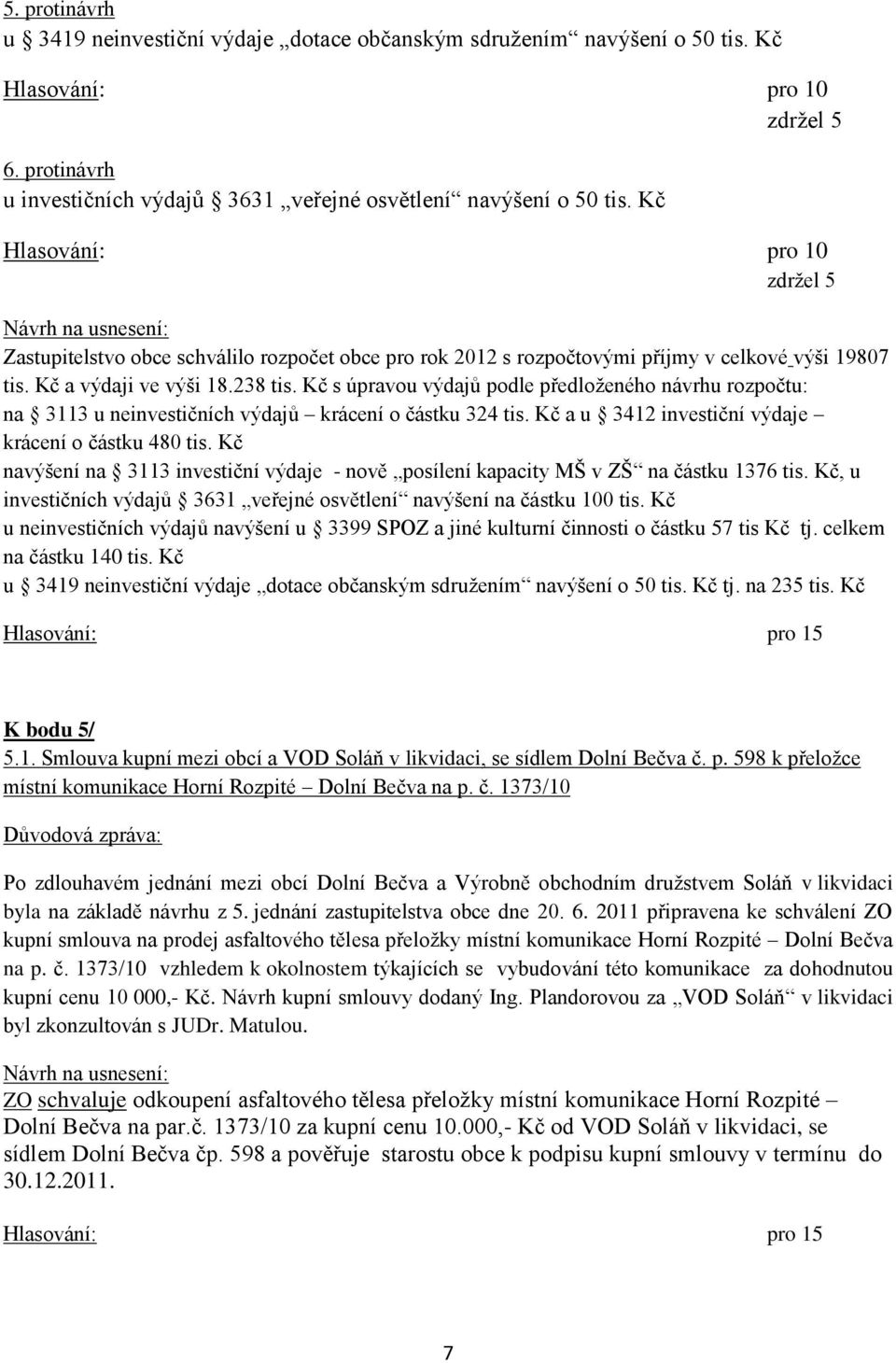 5. protinávrh
u § 3419 neinvestiční výdaje „dotace občanským sdružením“ navýšení o 50 tis. Kč

Hlasování: pro 10
zdržel 5

6. protinávrh
u investičních výdajů § 3631 „veřejné osvětlení“ navýšení o 50 tis. Kč

Hlasování: pro 10
zdržel 5

Návrh na usnesení:
Zastupitelstvo obce schválilo rozpočet obce pro rok 2012 s rozpočtovými příjmy v celkové výši 19807 tis. Kč a výdaji ve výši 18.238 tis. Kč s úpravou výdajů podle předloženého návrhu rozpočtu: na § 3113 u neinvestičních výdajů – krácení o částku 324 tis. Kč a u § 3412 investiční výdaje – krácení o částku 480 tis. Kč
navýšení na § 3113 investiční výdaje - nově „posílení kapacity MŠ v ZŠ“ na částku 1376 tis. Kč, u investičních výdajů § 3631 „veřejné osvětlení“ navýšení na částku 100 tis. Kč
u neinvestičních výdajů navýšení u § 3399 SPOZ a jiné kulturní činnosti o částku 57 tis Kč tj. celkem na částku 140 tis. Kč
u § 3419 neinvestiční výdaje „dotace občanským sdružením“ navýšení o 50 tis. Kč tj. na 235 tis. Kč

Hlasování: pro 15

K bodu 5/
5.1. Smlouva kupní mezi obcí a VOD Soláň v likvidaci, se sídlem Dolní Bečva č. p. 598 k přeložce místní komunikace Horní Rozpité – Dolní Bečva na p. č. 1373/10

Důvodová zpráva:

Po zdlouhavém jednání mezi obcí Dolní Bečva a Výrobně obchodním družstvem Soláň v likvidaci byla na základě návrhu z 5. jednání zastupitelstva obce dne 20. 6. 2011 připravena ke schválení ZO kupní smlouva na prodej asfaltového tělesa přeložky místní komunikace Horní Rozpité – Dolní Bečva na p. č. 1373/10 vzhledem k okolnostem týkajících se vybudování této komunikace za dohodnutou kupní cenu 10 000,- Kč. Návrh kupní smlouvy dodaný Ing. Plandorovou za „VOD Soláň“ v likvidaci byl zkonzultován s JUDr. Matulou.

Návrh na usnesení:
ZO schvaluje odkoupení asfaltového tělesa přeložky místní komunikace Horní Rozpité – Dolní Bečva na par.č. 1373/10 za kupní cenu 10.000,- Kč od VOD Soláň v likvidaci, se sídlem Dolní Bečva čp. 598 a pověřuje starostu obce k podpisu kupní smlouvy v termínu do 30.12.2011.

Hlasování: pro 15

7